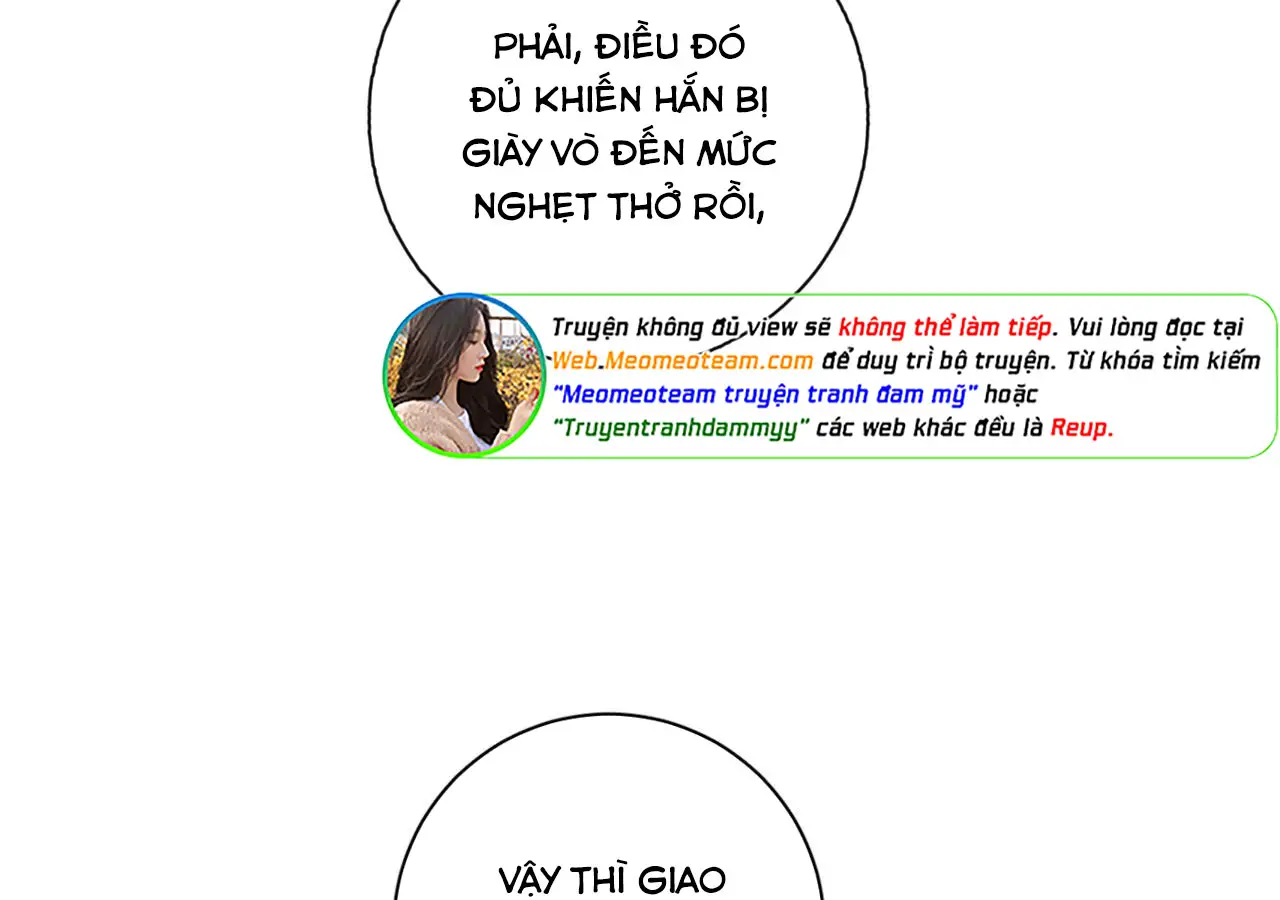 PHẢI, ĐIỀU ĐÓ ĐỦ KHIẾN HẮN BỊ GIÀY VÒ ĐẾN MỨC NGHẸT THỞ RỒI,

Truyện không đủ view sẽ không thể làm tiếp. Vui lòng đọc tại Web.Meomeoteam.com để duy trì bộ truyện. Từ khóa tìm kiếm "Meomeoteam truyện tranh đam mỹ" hoặc "Truyentranhdammyy" các web khác đều là Reup.

VẬY THÌ GIAO